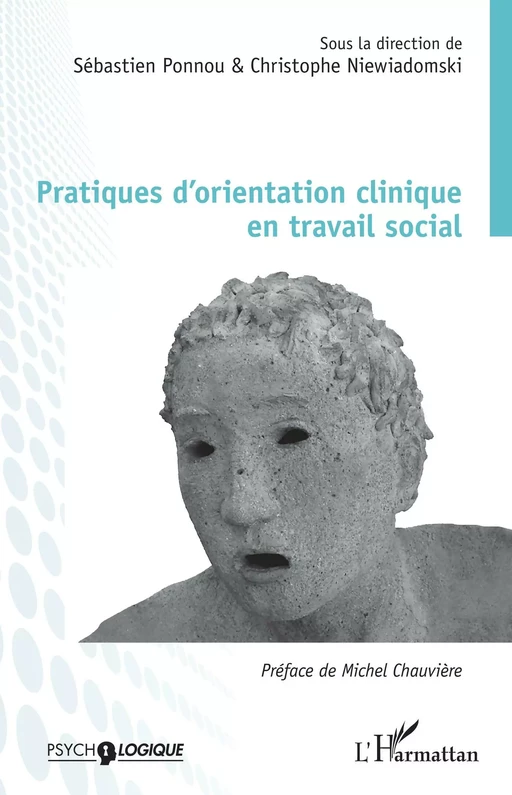 Sous la direction de
Sébastien Ponnou & Christophe Niewiadomski

Pratiques d'orientation clinique en travail social

Préface de Michel Chauvière

PSYCHOLOGIQUE

L'Harmattan